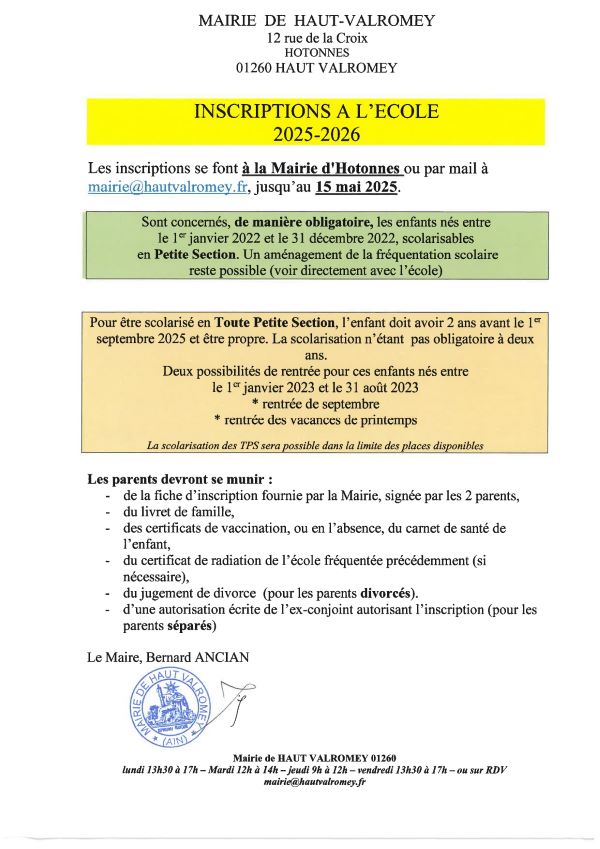 MAIRIE DE HAUT-VALROMEY
12 rue de la Croix
HOTONNES
01260 HAUT VALROMEY

INSCRIPTIONS A L'ECOLE
2025-2026

Les inscriptions se font à la Mairie d'Hotonnes ou par mail à mairie@hautvalromey.fr, jusqu'au 15 mai 2025.

Sont concernés, de manière obligatoire, les enfants nés entre le 1er janvier 2022 et le 31 décembre 2022, scolarisables en Petite Section. Un aménagement de la fréquentation scolaire reste possible (voir directement avec l'école)

Pour être scolarisé en Toute Petite Section, l'enfant doit avoir 2 ans avant le 1er septembre 2025 et être propre. La scolarisation n'étant pas obligatoire à deux ans.
Deux possibilités de rentrée pour ces enfants nés entre le 1er janvier 2023 et le 31 août 2023
* rentrée de septembre
* rentrée des vacances de printemps

La scolarisation des TPS sera possible dans la limite des places disponibles

Les parents devront se munir :
- de la fiche d'inscription fournie par la Mairie, signée par les 2 parents,
- du livret de famille,
- des certificats de vaccination, ou en l'absence, du carnet de santé de l'enfant,
- du certificat de radiation de l'école fréquentée précédemment (si nécessaire),
- du jugement de divorce (pour les parents divorcés).
- d'une autorisation écrite de l'ex-conjoint autorisant l'inscription (pour les parents séparés)

Le Maire, Bernard ANCIAN

MAIRIE DE HAUT VALROMEY (AIN)

Mairie de HAUT VALROMEY 01260
lundi 13h30 à 17h – Mardi 12h à 14h – jeudi 9h à 12h – vendredi 13h30 à 17h – ou sur RDV
mairie@hautvalromey.fr